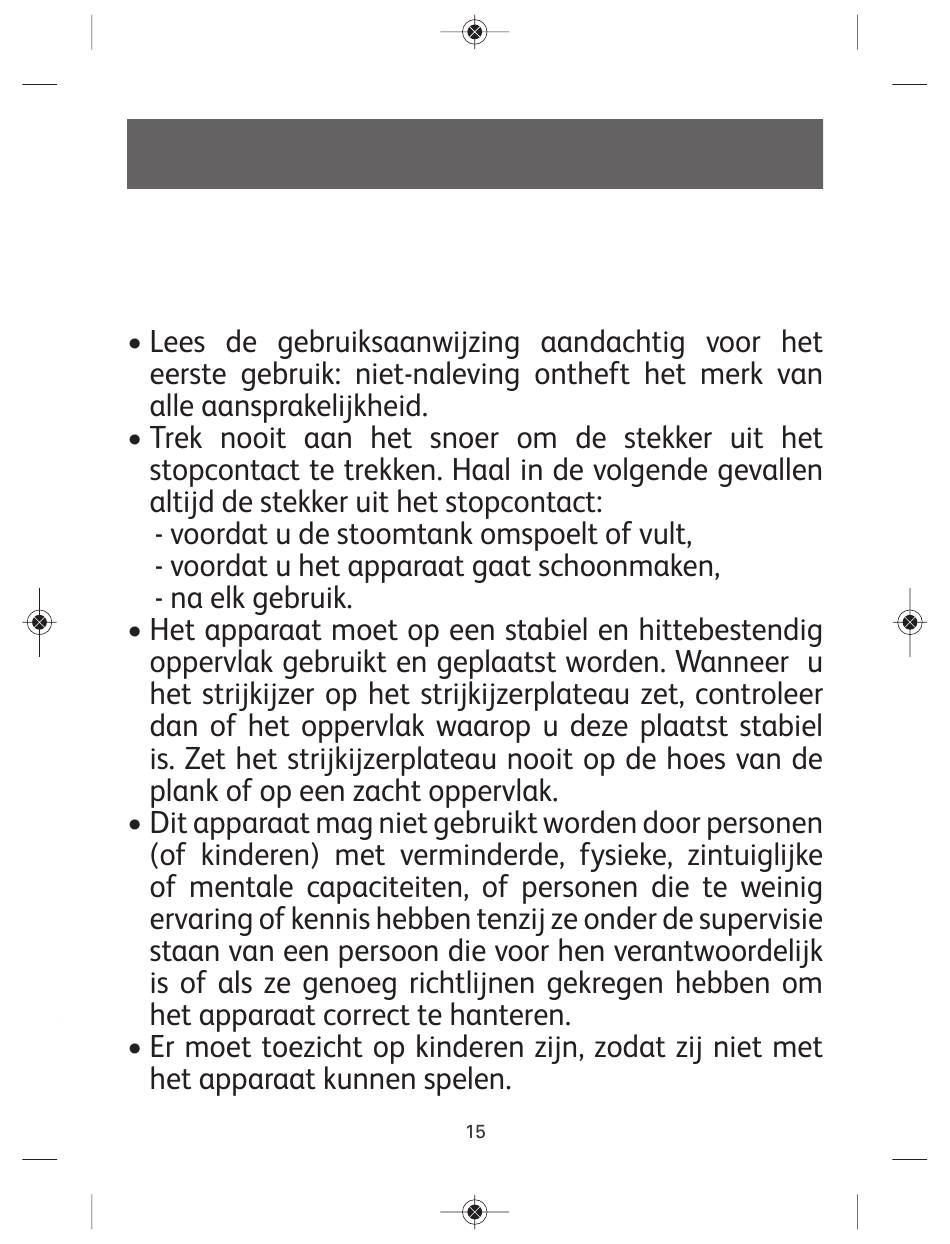 • Lees de gebruiksaanwijzing aandachtig voor het eerste gebruik: niet-naleving ontheft het merk van alle aansprakelijkheid.
• Trek nooit aan het snoer om de stekker uit het stopcontact te trekken. Haal in de volgende gevallen altijd de stekker uit het stopcontact:
- voordat u de stoomtank omspoelt of vult,
- voordat u het apparaat gaat schoonmaken,
- na elk gebruik.
• Het apparaat moet op een stabiel en hittebestendig oppervlak gebruikt en geplaatst worden. Wanneer u het strijkijzer op het strijkijzerplateau zet, controleer dan of het oppervlak waarop u deze plaatst stabiel is. Zet het strijkijzerplateau nooit op de hoes van de plank of op een zacht oppervlak.
• Dit apparaat mag niet gebruikt worden door personen (of kinderen) met verminderde, fysieke, zintuiglijke of mentale capaciteiten, of personen die te weinig ervaring of kennis hebben tenzij ze onder de supervisie staan van een persoon die voor hen verantwoordelijk is of als ze genoeg richtlijnen gekregen hebben om het apparaat correct te hanteren.
• Er moet toezicht op kinderen zijn, zodat zij niet met het apparaat kunnen spelen.

15